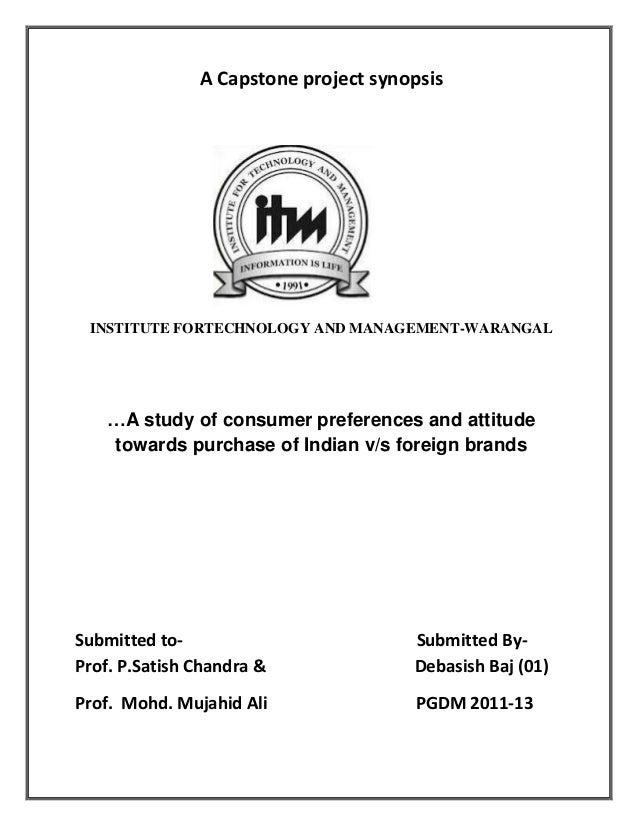 A Capstone project synopsis

INSTITUTE FOR TECHNOLOGY AND MANAGEMENT

itm

INFORMATION IS LIFE

• 1991 •

INSTITUTE FORTECHNOLOGY AND MANAGEMENT-WARANGAL

…A study of consumer preferences and attitude towards purchase of Indian v/s foreign brands

Submitted to-
Prof. P.Satish Chandra &
Prof. Mohd. Mujahid Ali

Submitted By-
Debasish Baj (01)
PGDM 2011-13